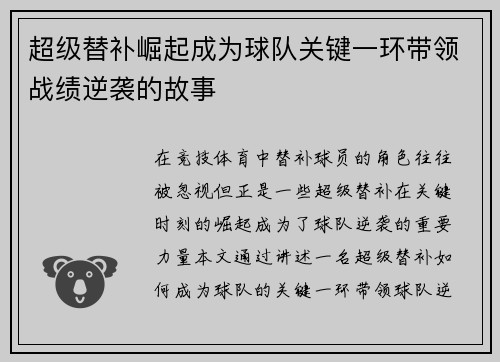 超级替补崛起成为球队关键一环带领战绩逆袭的故事

在竞技体育中替补球员的角色往往被忽视但正是一些超级替补在关键时刻的崛起成为了球队逆袭的重要力量本文通过讲述一名超级替补如何成为球队的关键一环带领球队逆